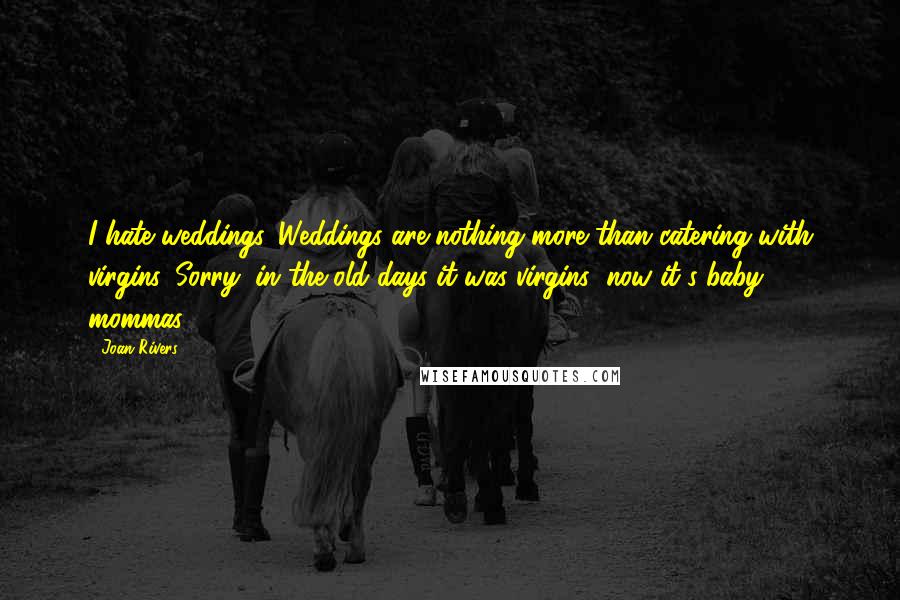 I hate weddings. Weddings are nothing more than catering with virgins. Sorry, in the old days it was virgins, now it's baby mommas.

- Joan Rivers

WISEFAMOUSQUOTES.COM